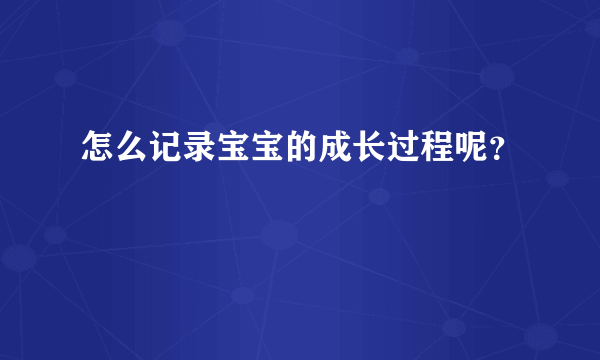 怎么记录宝宝的成长过程呢？